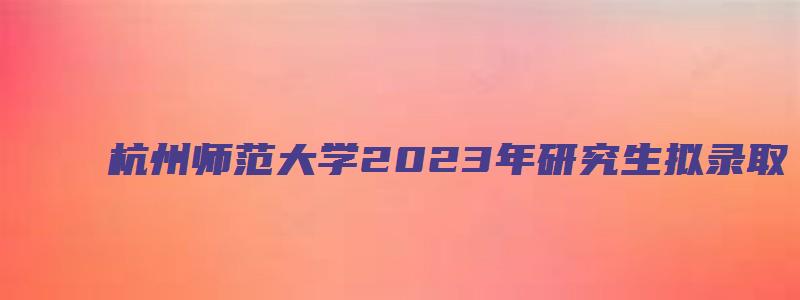 杭州师范大学2023年研究生拟录取